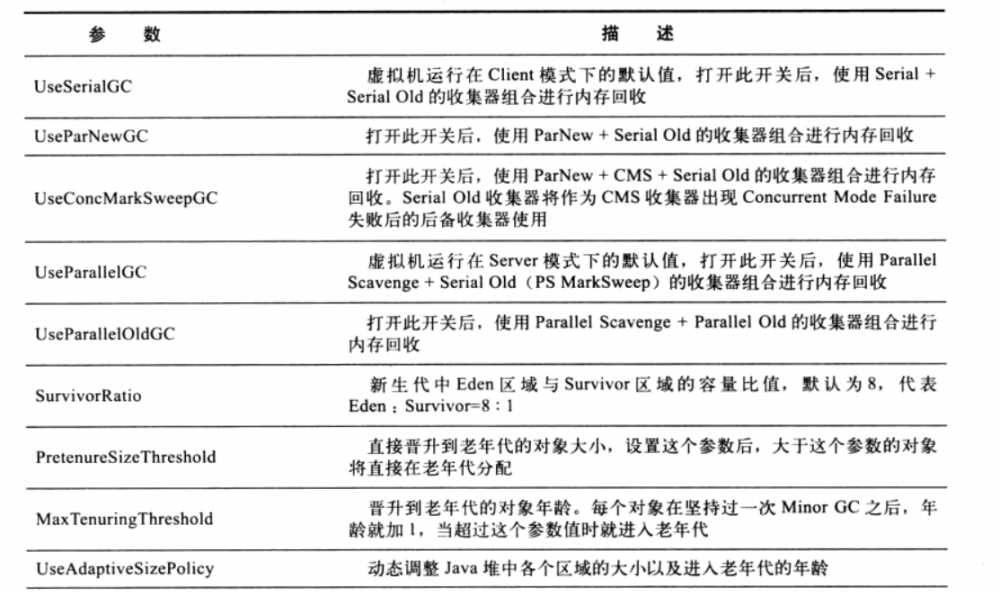 | 参　数 | 描　述 |
|---|---|
| UseSerialGC | 虚拟机运行在 Client 模式下的默认值，打开此开关后，使用 Serial + Serial Old 的收集器组合进行内存回收 |
| UseParNewGC | 打开此开关后，使用 ParNew + Serial Old 的收集器组合进行内存回收 |
| UseConcMarkSweepGC | 打开此开关后，使用 ParNew + CMS + Serial Old 的收集器组合进行内存回收。Serial Old 收集器将作为 CMS 收集器出现 Concurrent Mode Failure 失败后的后备收集器使用 |
| UseParallelGC | 虚拟机运行在 Server 模式下的默认值，打开此开关后，使用 Parallel Scavenge + Serial Old（PS MarkSweep）的收集器组合进行内存回收 |
| UseParallelOldGC | 打开此开关后，使用 Parallel Scavenge + Parallel Old 的收集器组合进行内存回收 |
| SurvivorRatio | 新生代中 Eden 区域与 Survivor 区域的容量比值，默认为 8，代表 Eden：Survivor=8：1 |
| PretenureSizeThreshold | 直接晋升到老年代的对象大小，设置这个参数后，大于这个参数的对象将直接在老年代分配 |
| MaxTenuringThreshold | 晋升到老年代的对象年龄。每个对象在坚持过一次 Minor GC 之后，年龄就加 1，当超过这个参数值时就进入老年代 |
| UseAdaptiveSizePolicy | 动态调整 Java 堆中各个区域的大小以及进入老年代的年龄 |